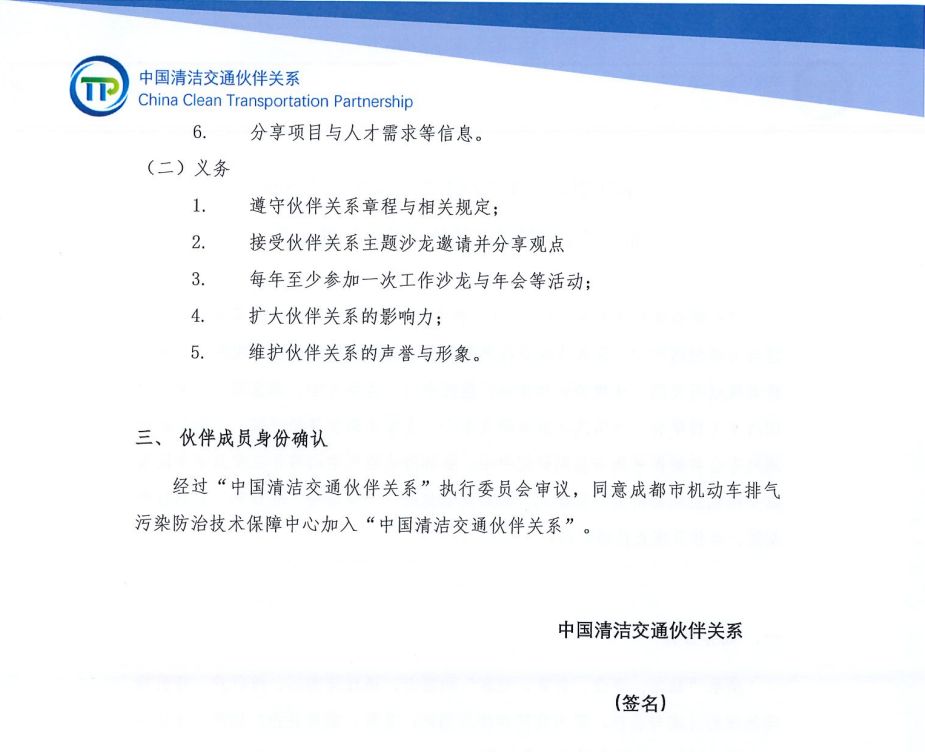 中国清洁交通伙伴关系
China Clean Transportation Partnership

6. 分享项目与人才需求等信息。

（二）义务

1. 遵守伙伴关系章程与相关规定；

2. 接受伙伴关系主题沙龙邀请并分享观点

3. 每年至少参加一次工作沙龙与年会等活动；

4. 扩大伙伴关系的影响力；

5. 维护伙伴关系的声誉与形象。

三、 伙伴成员身份确认

经过“中国清洁交通伙伴关系”执行委员会审议，同意成都市机动车排气污染防治技术保障中心加入“中国清洁交通伙伴关系”。

中国清洁交通伙伴关系

（签名）